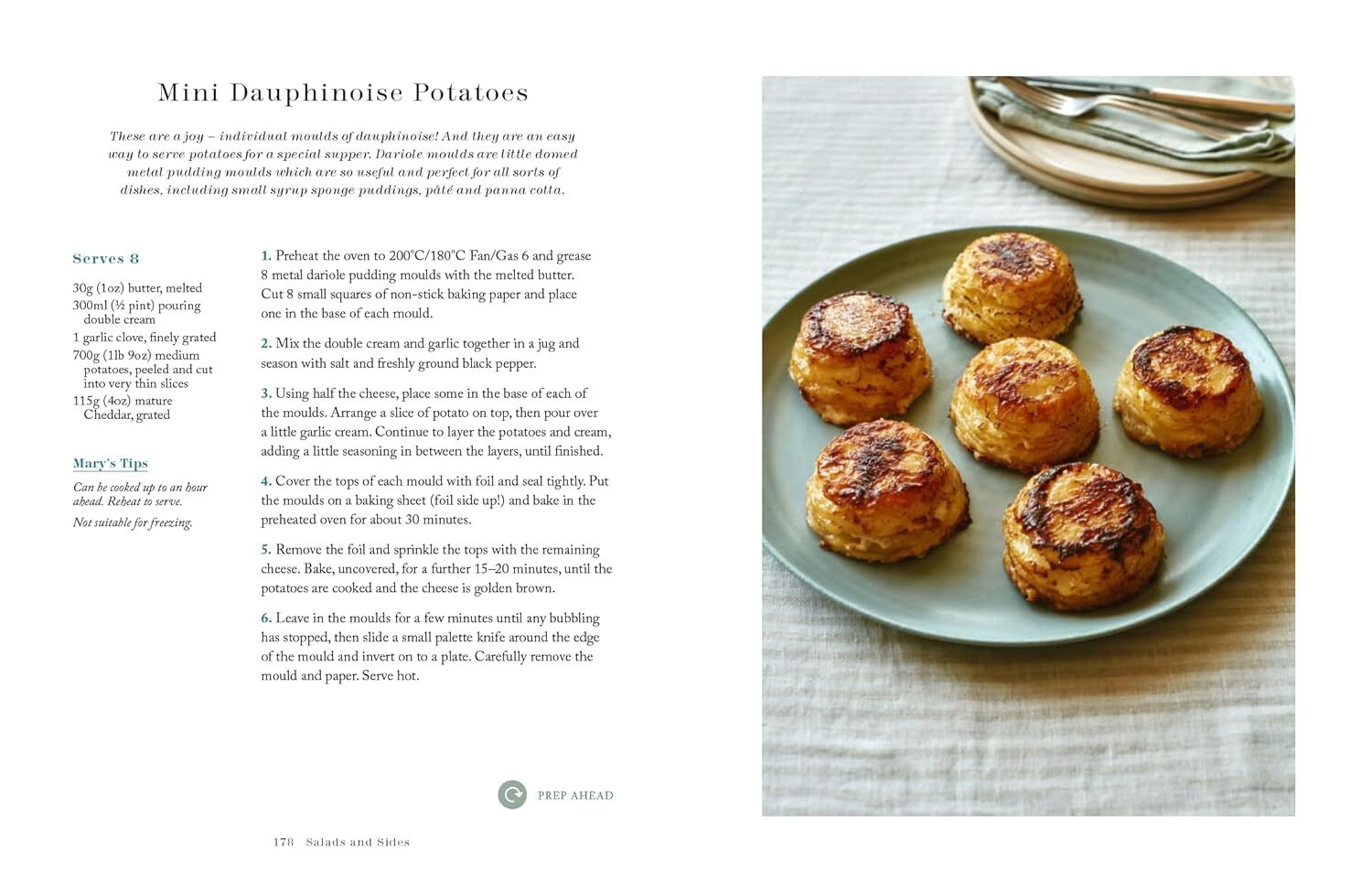 Mini Dauphinoise Potatoes

These are a joy – individual moulds of dauphinoise! And they are an easy way to serve potatoes for a special supper. Dariole moulds are little domed metal pudding moulds which are so useful and perfect for all sorts of dishes, including small syrup sponge puddings, pâté and panna cotta.

Serves 8

30g (1oz) butter, melted
300ml (½ pint) pouring double cream
1 garlic clove, finely grated
700g (1lb 9oz) medium potatoes, peeled and cut into very thin slices
115g (4oz) mature Cheddar, grated

Mary's Tips

Can be cooked up to an hour ahead. Reheat to serve.

Not suitable for freezing.

1. Preheat the oven to 200°C/180°C Fan/Gas 6 and grease 8 metal dariole pudding moulds with the melted butter. Cut 8 small squares of non-stick baking paper and place one in the base of each mould.

2. Mix the double cream and garlic together in a jug and season with salt and freshly ground black pepper.

3. Using half the cheese, place some in the base of each of the moulds. Arrange a slice of potato on top, then pour over a little garlic cream. Continue to layer the potatoes and cream, adding a little seasoning in between the layers, until finished.

4. Cover the tops of each mould with foil and seal tightly. Put the moulds on a baking sheet (foil side up!) and bake in the preheated oven for about 30 minutes.

5. Remove the foil and sprinkle the tops with the remaining cheese. Bake, uncovered, for a further 15–20 minutes, until the potatoes are cooked and the cheese is golden brown.

6. Leave in the moulds for a few minutes until any bubbling has stopped, then slide a small palette knife around the edge of the mould and invert on to a plate. Carefully remove the mould and paper. Serve hot.

PREP AHEAD

178 Salads and Sides